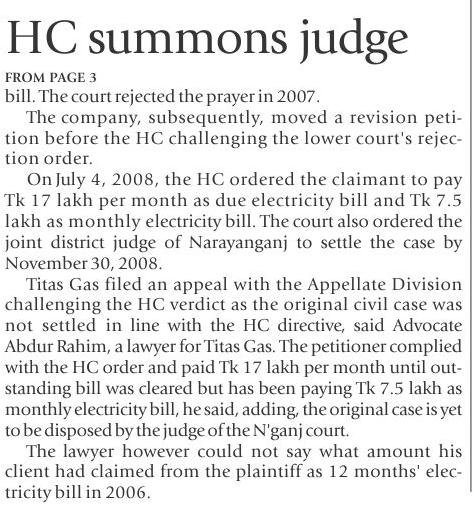 HC summons judge

FROM PAGE 3

bill. The court rejected the prayer in 2007.

The company, subsequently, moved a revision petition before the HC challenging the lower court's rejection order.

On July 4, 2008, the HC ordered the claimant to pay Tk 17 lakh per month as due electricity bill and Tk 7.5 lakh as monthly electricity bill. The court also ordered the joint district judge of Narayanganj to settle the case by November 30, 2008.

Titas Gas filed an appeal with the Appellate Division challenging the HC verdict as the original civil case was not settled in line with the HC directive, said Advocate Abdur Rahim, a lawyer for Titas Gas. The petitioner complied with the HC order and paid Tk 17 lakh per month until outstanding bill was cleared but has been paying Tk 7.5 lakh as monthly electricity bill, he said, adding, the original case is yet to be disposed by the judge of the N'ganj court.

The lawyer however could not say what amount his client had claimed from the plaintiff as 12 months' electricity bill in 2006.